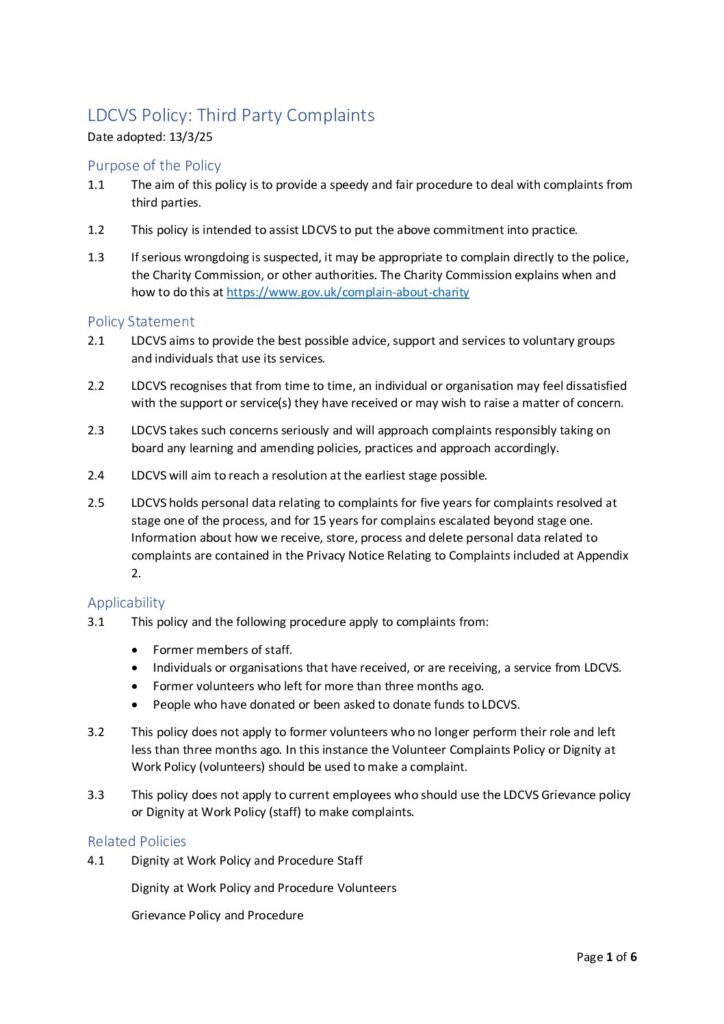 LDCVS Policy: Third Party Complaints
Date adopted: 13/3/25

Purpose of the Policy
1.1 The aim of this policy is to provide a speedy and fair procedure to deal with complaints from third parties.

1.2 This policy is intended to assist LDCVS to put the above commitment into practice.

1.3 If serious wrongdoing is suspected, it may be appropriate to complain directly to the police, the Charity Commission, or other authorities. The Charity Commission explains when and how to do this at https://www.gov.uk/complain-about-charity

Policy Statement
2.1 LDCVS aims to provide the best possible advice, support and services to voluntary groups and individuals that use its services.

2.2 LDCVS recognises that from time to time, an individual or organisation may feel dissatisfied with the support or service(s) they have received or may wish to raise a matter of concern.

2.3 LDCVS takes such concerns seriously and will approach complaints responsibly taking on board any learning and amending policies, practices and approach accordingly.

2.4 LDCVS will aim to reach a resolution at the earliest stage possible.

2.5 LDCVS holds personal data relating to complaints for five years for complaints resolved at stage one of the process, and for 15 years for complains escalated beyond stage one. Information about how we receive, store, process and delete personal data related to complaints are contained in the Privacy Notice Relating to Complaints included at Appendix 2.

Applicability
3.1 This policy and the following procedure apply to complaints from:

• Former members of staff.
• Individuals or organisations that have received, or are receiving, a service from LDCVS.
• Former volunteers who left for more than three months ago.
• People who have donated or been asked to donate funds to LDCVS.

3.2 This policy does not apply to former volunteers who no longer perform their role and left less than three months ago. In this instance the Volunteer Complaints Policy or Dignity at Work Policy (volunteers) should be used to make a complaint.

3.3 This policy does not apply to current employees who should use the LDCVS Grievance policy or Dignity at Work Policy (staff) to make complaints.

Related Policies
4.1 Dignity at Work Policy and Procedure Staff

Dignity at Work Policy and Procedure Volunteers

Grievance Policy and Procedure

Page 1 of 6